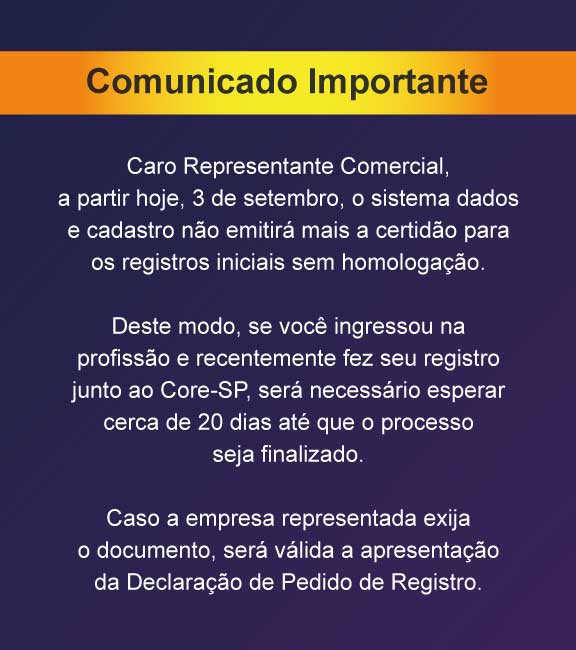 Comunicado Importante

Caro Representante Comercial,
a partir hoje, 3 de setembro, o sistema dados e cadastro não emitirá mais a certidão para os registros iniciais sem homologação.

Deste modo, se você ingressou na profissão e recentemente fez seu registro junto ao Core-SP, será necessário esperar cerca de 20 dias até que o processo seja finalizado.

Caso a empresa representada exija o documento, será válida a apresentação da Declaração de Pedido de Registro.